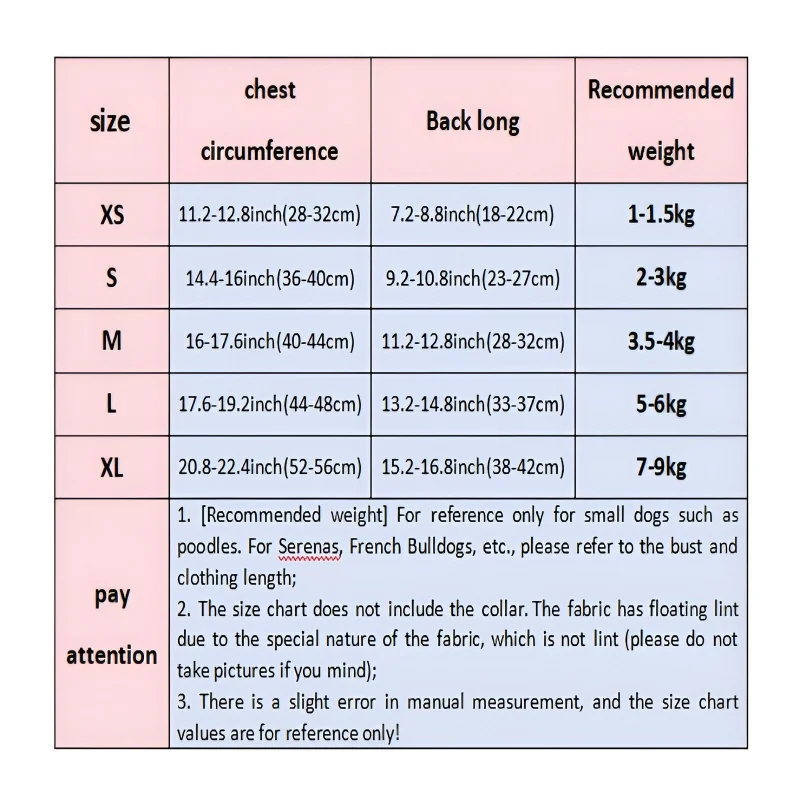 | size | chest circumference | Back long | Recommended weight |
|---|---|---|---|
| XS | 11.2-12.8inch(28-32cm) | 7.2-8.8inch(18-22cm) | 1-1.5kg |
| S | 14.4-16inch(36-40cm) | 9.2-10.8inch(23-27cm) | 2-3kg |
| M | 16-17.6inch(40-44cm) | 11.2-12.8inch(28-32cm) | 3.5-4kg |
| L | 17.6-19.2inch(44-48cm) | 13.2-14.8inch(33-37cm) | 5-6kg |
| XL | 20.8-22.4inch(52-56cm) | 15.2-16.8inch(38-42cm) | 7-9kg |
| pay attention | 1. [Recommended weight] For reference only for small dogs such as poodles. For Serenas, French Bulldogs, etc., please refer to the bust and clothing length; 2. The size chart does not include the collar. The fabric has floating lint due to the special nature of the fabric, which is not lint (please do not take pictures if you mind); 3. There is a slight error in manual measurement, and the size chart values are for reference only! | | |